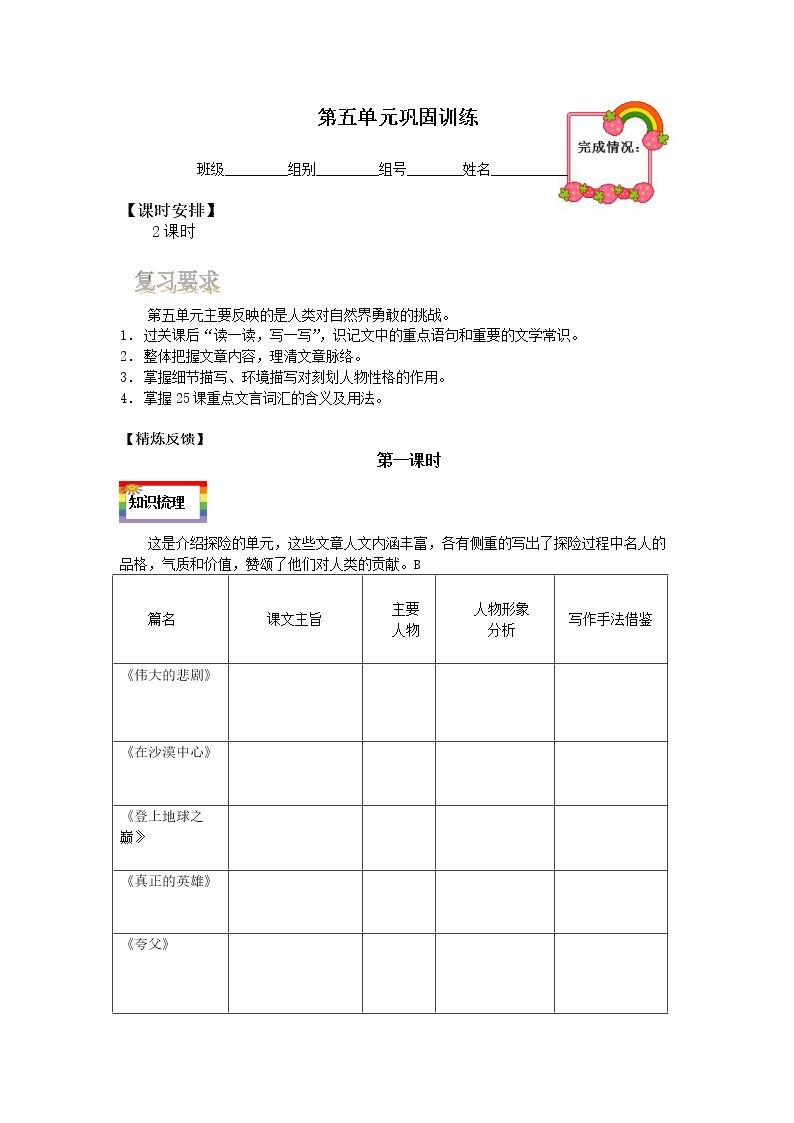 第五单元巩固训练

完成情况：

班级____组别____组号____姓名____

【课时安排】

2课时

复习要求

第五单元主要反映的是人类对自然界勇敢的挑战。

1．过关课后“读一读，写一写”，识记文中的重点语句和重要的文学常识。

2．整体把握文章内容，理清文章脉络。

3．掌握细节描写、环境描写对刻划人物性格的作用。

4．掌握25课重点文言词汇的含义及用法。

【精炼反馈】

第一课时

知识梳理

这是介绍探险的单元，这些文章人文内涵丰富，各有侧重的写出了探险过程中名人的品格，气质和价值，赞颂了他们对人类的贡献。B

| 篇名 | 课文主旨 | 主要人物 | 人物形象分析 | 写作手法借鉴 |
|---|---|---|---|---|
| 《伟大的悲剧》 |  |  |  |  |
| 《在沙漠中心》 |  |  |  |  |
| 《登上地球之巅》 |  |  |  |  |
| 《真正的英雄》 |  |  |  |  |
| 《夸父》 |  |  |  |  |